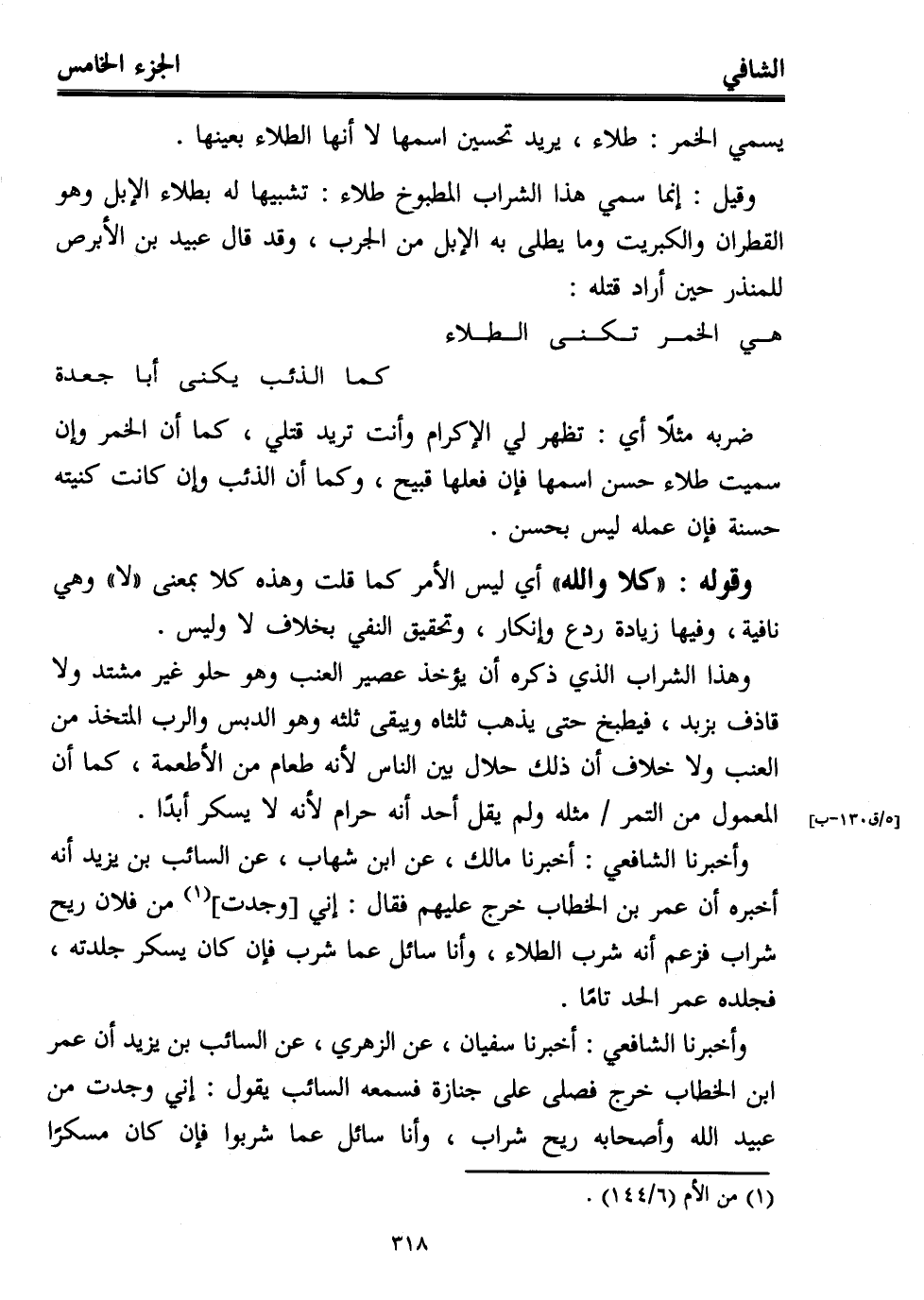 الشافي الجزء الخامس

يسمي الخمر : طلاء ، يريد تحسين اسمها لا أنها الطلاء بعينها .

وقيل : إنما سمي هذا الشراب المطبوخ طلاء : تشبيها له بطلاء الإبل وهو القطران والكبريت وما يطلى به الإبل من الجرب ، وقد قال عبيد بن الأبرص للمنذر حين أراد قتله :

هي الخمر تكنى الطلاء
كما الذئب يكنى أبا جعدة

ضربه مثلًا أي : تظهر لي الإكرام وأنت تريد قتلي ، كما أن الخمر وإن سميت طلاء حسن اسمها فإن فعلها قبيح ، وكما أن الذئب وإن كانت كنيته حسنة فإن عمله ليس بحسن .

وقوله : «كلا والله» أي ليس الأمر كما قلت وهذه كلا بمعنى «لا» وهي نافية ، وفيها زيادة ردع وإنكار ، وتحقيق النفي بخلاف لا وليس .

وهذا الشراب الذي ذكره أن يؤخذ عصير العنب وهو حلو غير مشتد ولا قاذف بزبد ، فيطبخ حتى يذهب ثلثاه ويبقى ثلثه وهو الدبس والرب المتخذ من العنب ولا خلاف أن ذلك حلال بين الناس لأنه طعام من الأطعمة ، كما أن المعمول من التمر / مثله ولم يقل أحد أنه حرام لأنه لا يسكر أبدًا . [٥/ق١٣٠-ب]

وأخبرنا الشافعي : أخبرنا مالك ، عن ابن شهاب ، عن السائب بن يزيد أنه أخبره أن عمر بن الخطاب خرج عليهم فقال : إني [وجدت]$^{(١)}$ من فلان ريح شراب فزعم أنه شرب الطلاء ، وأنا سائل عما شرب فإن كان يسكر جلدته ، فجلده عمر الحد تامًا .

وأخبرنا الشافعي : أخبرنا سفيان ، عن الزهري ، عن السائب بن يزيد أن عمر ابن الخطاب خرج فصلى على جنازة فسمعه السائب يقول : إني وجدت من عبيد الله وأصحابه ريح شراب ، وأنا سائل عما شربوا فإن كان مسكرًا

(١) من الأم (١٤٤/٦) .

٣١٨